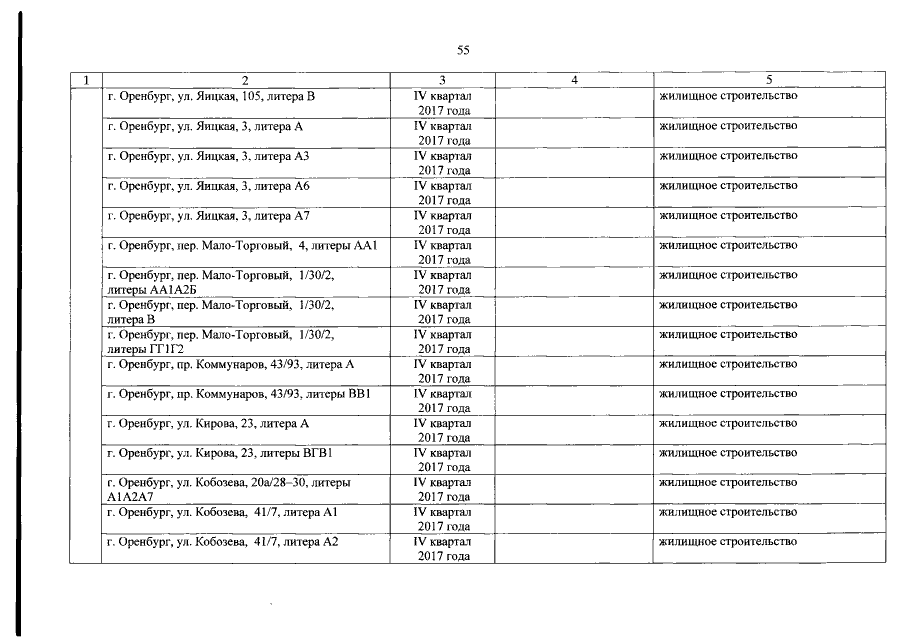 55

| 1 | 2 | 3 | 4 | 5 |
|---|---|---|---|---|
|  | г. Оренбург, ул. Яицкая, 105, литера В | IV квартал 2017 года |  | жилищное строительство |
|  | г. Оренбург, ул. Яицкая, 3, литера А | IV квартал 2017 года |  | жилищное строительство |
|  | г. Оренбург, ул. Яицкая, 3, литера А3 | IV квартал 2017 года |  | жилищное строительство |
|  | г. Оренбург, ул. Яицкая, 3, литера А6 | IV квартал 2017 года |  | жилищное строительство |
|  | г. Оренбург, ул. Яицкая, 3, литера А7 | IV квартал 2017 года |  | жилищное строительство |
|  | г. Оренбург, пер. Мало-Торговый, 4, литеры АА1 | IV квартал 2017 года |  | жилищное строительство |
|  | г. Оренбург, пер. Мало-Торговый, 1/30/2, литеры АА1А2Б | IV квартал 2017 года |  | жилищное строительство |
|  | г. Оренбург, пер. Мало-Торговый, 1/30/2, литера В | IV квартал 2017 года |  | жилищное строительство |
|  | г. Оренбург, пер. Мало-Торговый, 1/30/2, литеры ГГ1Г2 | IV квартал 2017 года |  | жилищное строительство |
|  | г. Оренбург, пр. Коммунаров, 43/93, литера А | IV квартал 2017 года |  | жилищное строительство |
|  | г. Оренбург, пр. Коммунаров, 43/93, литеры ВВ1 | IV квартал 2017 года |  | жилищное строительство |
|  | г. Оренбург, ул. Кирова, 23, литера А | IV квартал 2017 года |  | жилищное строительство |
|  | г. Оренбург, ул. Кирова, 23, литеры ВГВ1 | IV квартал 2017 года |  | жилищное строительство |
|  | г. Оренбург, ул. Кобозева, 20а/28–30, литеры А1А2А7 | IV квартал 2017 года |  | жилищное строительство |
|  | г. Оренбург, ул. Кобозева, 41/7, литера А1 | IV квартал 2017 года |  | жилищное строительство |
|  | г. Оренбург, ул. Кобозева, 41/7, литера А2 | IV квартал 2017 года |  | жилищное строительство |